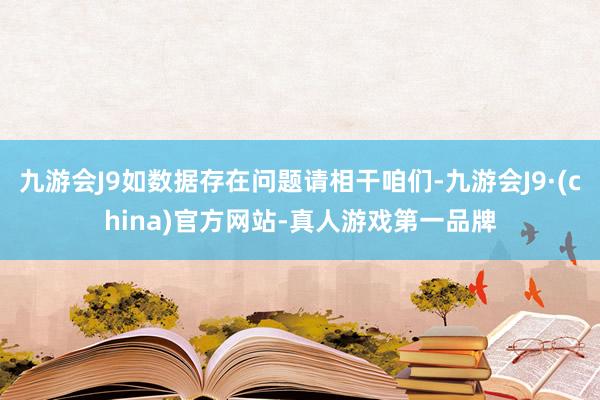 九游会J9如数据存在问题请相干咱们-九游会J9·(china)官方网站-真人游戏第一品牌